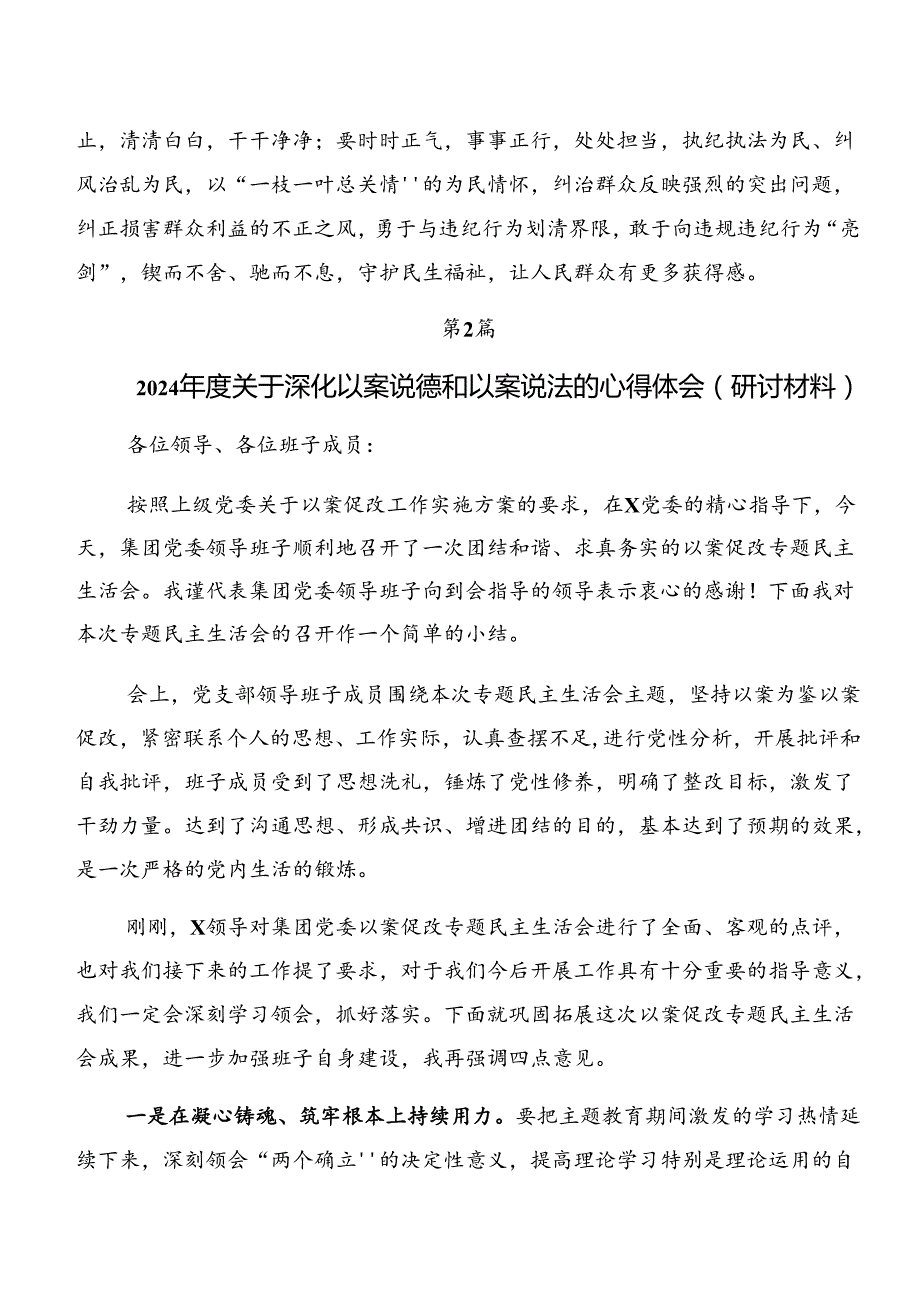 止，清清白白，干干净净；要时时正气，事事正行，处处担当，执纪执法为民、纠风治乱为民，以“一枝一叶总关情''的为民情怀，纠治群众反映强烈的突出问题，纠正损害群众利益的不正之风，勇于与违纪行为划清界限，敢于向违规违纪行为“亮剑”，锲而不舍、驰而不息，守护民生福祉，让人民群众有更多获得感。

第2篇

2024年度关于深化以案说德和以案说法的心得体会（研讨材料）

各位领导、各位班子成员：

按照上级党委关于以案促改工作实施方案的要求，在X党委的精心指导下，今天，集团党委领导班子顺利地召开了一次团结和谐、求真务实的以案促改专题民主生活会。我谨代表集团党委领导班子向到会指导的领导表示衷心的感谢！下面我对本次专题民主生活会的召开作一个简单的小结。

会上，党支部领导班子成员围绕本次专题民主生活会主题，坚持以案为鉴以案促改，紧密联系个人的思想、工作实际，认真查摆不足，进行党性分析，开展批评和自我批评，班子成员受到了思想洗礼，锤炼了党性修养，明确了整改目标，激发了干劲力量。达到了沟通思想、形成共识、增进团结的目的，基本达到了预期的效果，是一次严格的党内生活的锻炼。

刚刚，X领导对集团党委以案促改专题民主生活会进行了全面、客观的点评，也对我们接下来的工作提了要求，对于我们今后开展工作具有十分重要的指导意义，我们一定会深刻学习领会，抓好落实。下面就巩固拓展这次以案促改专题民主生活会成果，进一步加强班子自身建设，我再强调四点意见。

一是在凝心铸魂、筑牢根本上持续用力。要把主题教育期间激发的学习热情延续下来，深刻领会“两个确立''的决定性意义，提高理论学习特别是理论运用的自